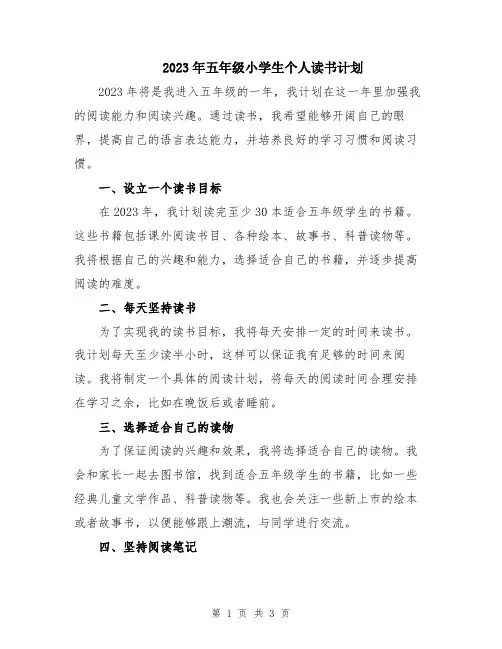 2023年五年级小学生个人读书计划

2023年将是我进入五年级的一年，我计划在这一年里加强我的阅读能力和阅读兴趣。通过读书，我希望能够开阔自己的眼界，提高自己的语言表达能力，并培养良好的学习习惯和阅读习惯。

一、设立一个读书目标

在2023年，我计划读完至少30本适合五年级学生的书籍。这些书籍包括课外阅读书目、各种绘本、故事书、科普读物等。我将根据自己的兴趣和能力，选择适合自己的书籍，并逐步提高阅读的难度。

二、每天坚持读书

为了实现我的读书目标，我将每天安排一定的时间来读书。我计划每天至少读半小时，这样可以保证我有足够的时间来阅读。我将制定一个具体的阅读计划，将每天的阅读时间合理安排在学习之余，比如在晚饭后或者睡前。

三、选择适合自己的读物

为了保证阅读的兴趣和效果，我将选择适合自己的读物。我会和家长一起去图书馆，找到适合五年级学生的书籍，比如一些经典儿童文学作品、科普读物等。我也会关注一些新上市的绘本或者故事书，以便能够跟上潮流，与同学进行交流。

四、坚持阅读笔记

第 1 页 共 3 页